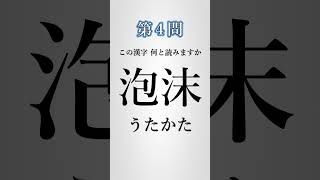 第４問

この漢字 何と読みますか

泡沫

うたかた